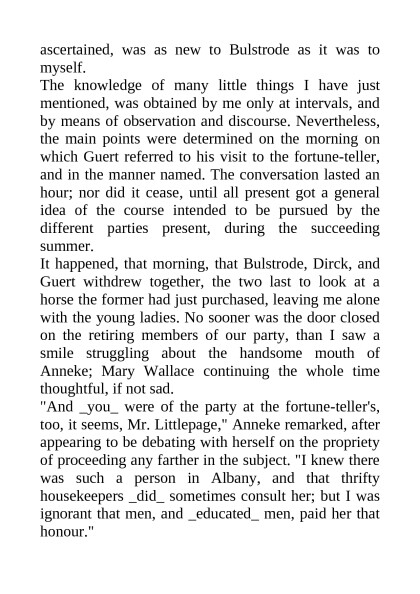 ascertained, was as new to Bulstrode as it was to myself.

The knowledge of many little things I have just mentioned, was obtained by me only at intervals, and by means of observation and discourse. Nevertheless, the main points were determined on the morning on which Guert referred to his visit to the fortune-teller, and in the manner named. The conversation lasted an hour; nor did it cease, until all present got a general idea of the course intended to be pursued by the different parties present, during the succeeding summer.

It happened, that morning, that Bulstrode, Dirck, and Guert withdrew together, the two last to look at a horse the former had just purchased, leaving me alone with the young ladies. No sooner was the door closed on the retiring members of our party, than I saw a smile struggling about the handsome mouth of Anneke; Mary Wallace continuing the whole time thoughtful, if not sad.

"And _you_ were of the party at the fortune-teller's, too, it seems, Mr. Littlepage," Anneke remarked, after appearing to be debating with herself on the propriety of proceeding any farther in the subject. "I knew there was such a person in Albany, and that thrifty housekeepers _did_ sometimes consult her; but I was ignorant that men, and _educated_ men, paid her that honour."